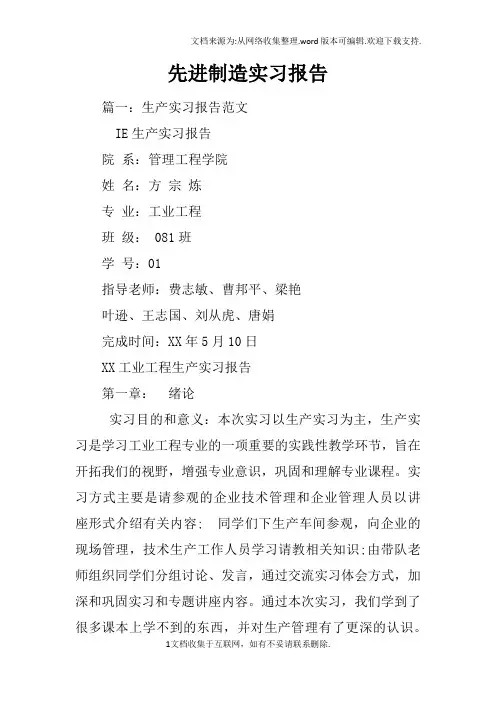 文档来源为:从网络收集整理.word版本可编辑.欢迎下载支持.

先进制造实习报告

篇一：生产实习报告范文

IE生产实习报告

院 系：管理工程学院

姓 名：方 宗 炼

专 业：工业工程

班 级： 081班

学 号：01

指导老师：费志敏、曹邦平、梁艳

叶逊、王志国、刘从虎、唐娟

完成时间：XX年5月10日

XX工业工程生产实习报告

第一章： 绪论

实习目的和意义：本次实习以生产实习为主，生产实习是学习工业工程专业的一项重要的实践性教学环节，旨在开拓我们的视野，增强专业意识，巩固和理解专业课程。实习方式主要是请参观的企业技术管理和企业管理人员以讲座形式介绍有关内容； 同学们下生产车间参观，向企业的现场管理，技术生产工作人员学习请教相关知识;由带队老师组织同学们分组讨论、发言，通过交流实习体会方式，加深和巩固实习和专题讲座内容。通过本次实习，我们学到了很多课本上学不到的东西，并对生产管理有了更深的认识。

1文档收集于互联网，如有不妥请联系删除.